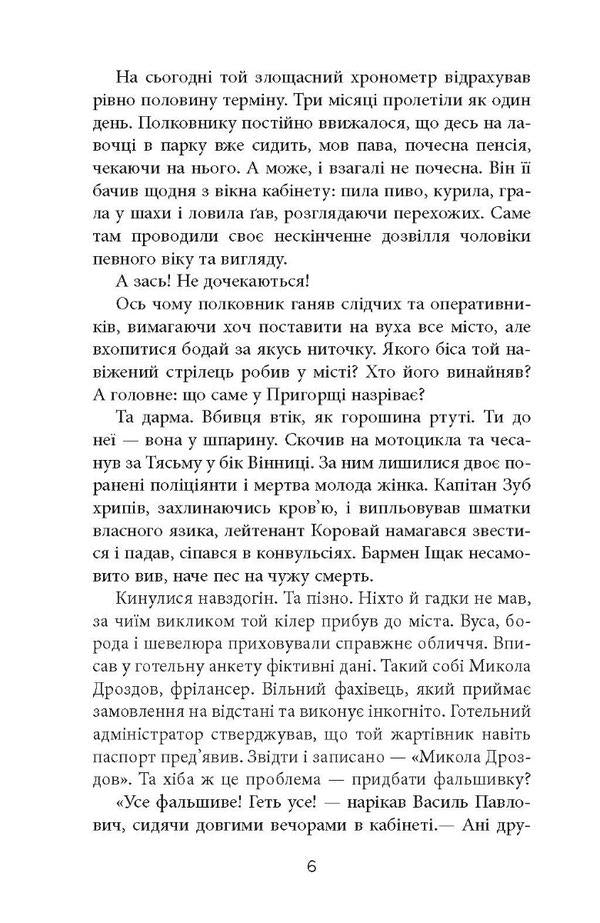 На сьогодні той злощасний хронометр відрахував рівно половину терміну. Три місяці пролетіли як один день. Полковнику постійно ввижалося, що десь на лавочці в парку вже сидить, мов пава, почесна пенсія, чекаючи на нього. А може, і взагалі не почесна. Він її бачив щодня з вікна кабінету: пила пиво, курила, грала у шахи і ловила ґав, розглядаючи перехожих. Саме там проводили своє нескінченне дозвілля чоловіки певного віку та вигляду.

А зась! Не дочекаються!

Ось чому полковник ганяв слідчих та оперативників, вимагаючи хоч поставити на вуха все місто, але вхопитися бодай за якусь ниточку. Якого біса той навіжений стрілець робив у місті? Хто його винайняв? А головне: що саме у Пригорщі назріває?

Та дарма. Вбивця втік, як горошина ртуті. Ти до неї — вона у шпарину. Скочив на мотоцикла та чесанув за Тясьму у бік Вінниці. За ним лишилися двоє поранені поліціянти і мертва молода жінка. Капітан Зуб хрипів, захлинаючись кров'ю, і випльовував шматки власного язика, лейтенант Коровай намагався звестися і падав, сіпався в конвульсіях. Бармен Іщак несамовито вив, наче пес на чужу смерть.

Кинулися навздогін. Та пізно. Ніхто й гадки не мав, за чиїм викликом той кілер прибув до міста. Вуса, борода і шевелюра приховували справжнє обличчя. Вписав у готельну анкету фіктивні дані. Такий собі Микола Дроздов, фрілансер. Вільний фахівець, який приймає замовлення на відстані та виконує інкогніто. Готельний адміністратор стверджував, що той жартівник навіть паспорт пред'явив. Звідти і записано — «Микола Дроздов». Та хіба ж це проблема — придбати фальшивку?

«Усе фальшиве! Геть усе! — нарікав Василь Павлович, сидячи довгими вечорами в кабінеті.— Ані дру-

6